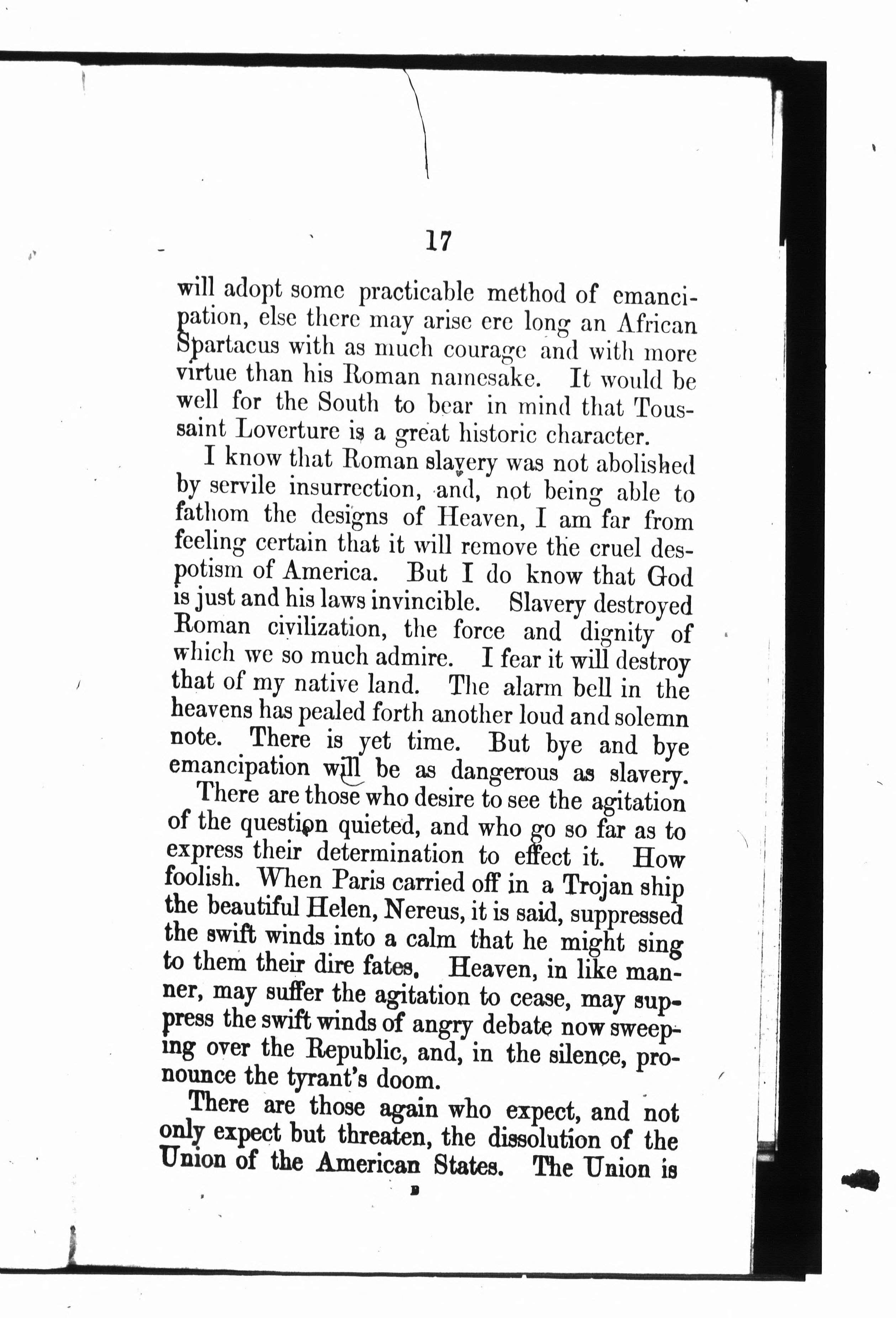 17

will adopt some practicable method of emancipation, else there may arise ere long an African Spartacus with as much courage and with more virtue than his Roman namesake. It would be well for the South to bear in mind that Toussaint Loverture is a great historic character.

I know that Roman slavery was not abolished by servile insurrection, and, not being able to fathom the designs of Heaven, I am far from feeling certain that it will remove the cruel despotism of America. But I do know that God is just and his laws invincible. Slavery destroyed Roman civilization, the force and dignity of which we so much admire. I fear it will destroy that of my native land. The alarm bell in the heavens has pealed forth another loud and solemn note. There is yet time. But bye and bye emancipation will be as dangerous as slavery.

There are those who desire to see the agitation of the question quieted, and who go so far as to express their determination to effect it. How foolish. When Paris carried off in a Trojan ship the beautiful Helen, Nereus, it is said, suppressed the swift winds into a calm that he might sing to them their dire fates. Heaven, in like manner, may suffer the agitation to cease, may suppress the swift winds of angry debate now sweeping over the Republic, and, in the silence, pronounce the tyrant's doom.

There are those again who expect, and not only expect but threaten, the dissolution of the Union of the American States. The Union is

B